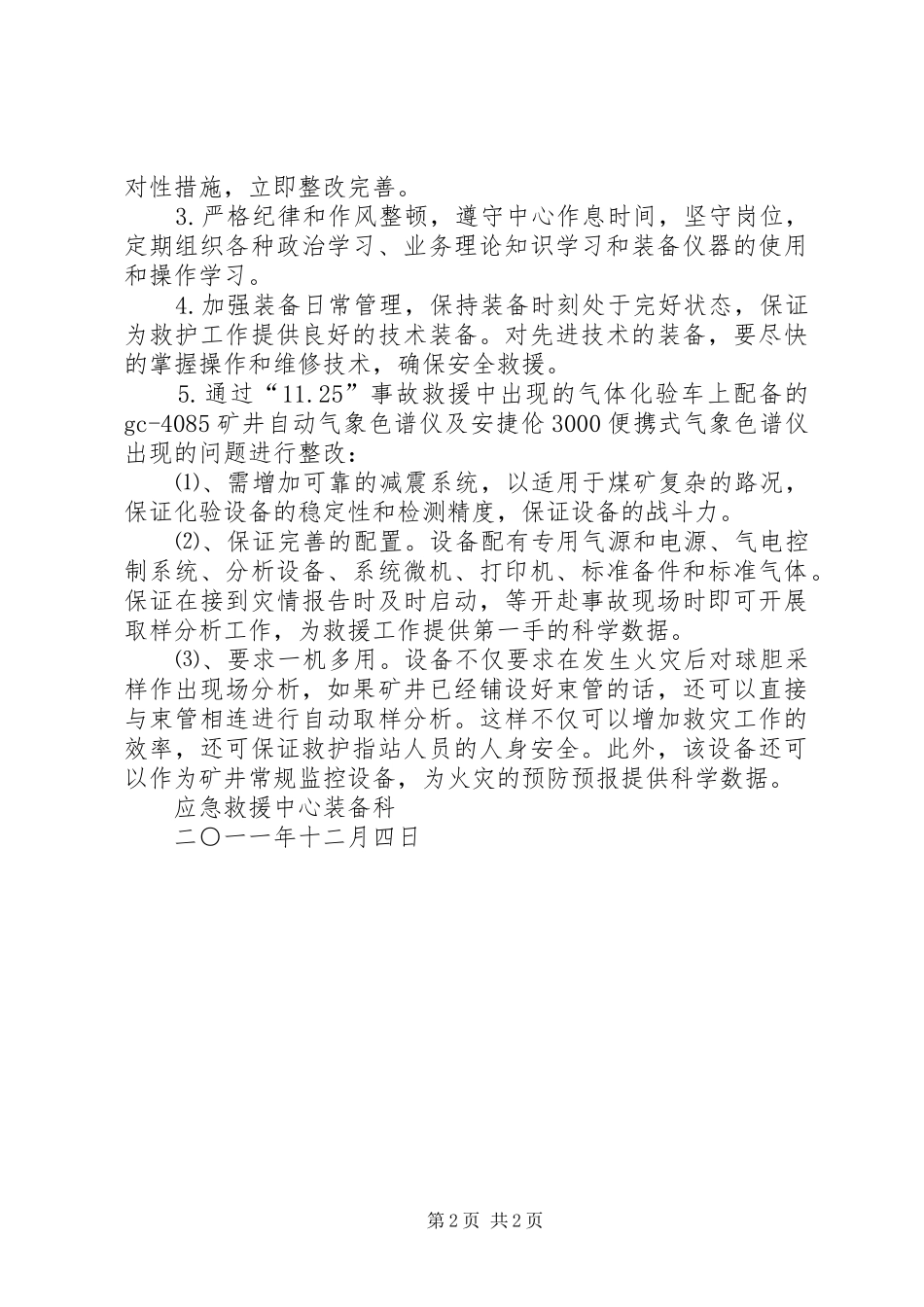 对性措施，立即整改完善。

3.严格纪律和作风整顿，遵守中心作息时间，坚守岗位，定期组织各种政治学习、业务理论知识学习和装备仪器的使用和操作学习。

4.加强装备日常管理，保持装备时刻处于完好状态，保证为救护工作提供良好的技术装备。对先进技术的装备，要尽快的掌握操作和维修技术，确保安全救援。

5.通过“11.25”事故救援中出现的气体化验车上配备的gc-4085矿井自动气象色谱仪及安捷伦3000便携式气象色谱仪出现的问题进行整改：

⑴、需增加可靠的减震系统，以适用于煤矿复杂的路况，保证化验设备的稳定性和检测精度，保证设备的战斗力。

⑵、保证完善的配置。设备配有专用气源和电源、气电控制系统、分析设备、系统微机、打印机、标准备件和标准气体。保证在接到灾情报告时及时启动，等开赴事故现场时即可开展取样分析工作，为救援工作提供第一手的科学数据。

⑶、要求一机多用。设备不仅要求在发生火灾后对球胆采样作出现场分析，如果矿井已经铺设好束管的话，还可以直接与束管相连进行自动取样分析。这样不仅可以增加救灾工作的效率，还可保证救护指站人员的人身安全。此外，该设备还可以作为矿井常规监控设备，为火灾的预防预报提供科学数据。

应急救援中心装备科

二〇一一年十二月四日

第2页 共2页